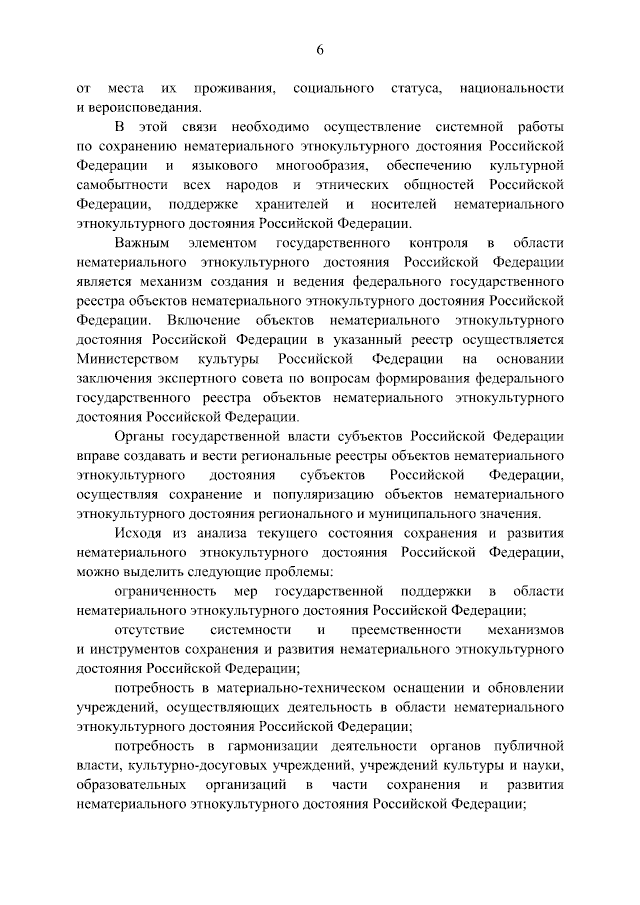 6

от места их проживания, социального статуса, национальности и вероисповедания.

В этой связи необходимо осуществление системной работы по сохранению нематериального этнокультурного достояния Российской Федерации и языкового многообразия, обеспечению культурной самобытности всех народов и этнических общностей Российской Федерации, поддержке хранителей и носителей нематериального этнокультурного достояния Российской Федерации.

Важным элементом государственного контроля в области нематериального этнокультурного достояния Российской Федерации является механизм создания и ведения федерального государственного реестра объектов нематериального этнокультурного достояния Российской Федерации. Включение объектов нематериального этнокультурного достояния Российской Федерации в указанный реестр осуществляется Министерством культуры Российской Федерации на основании заключения экспертного совета по вопросам формирования федерального государственного реестра объектов нематериального этнокультурного достояния Российской Федерации.

Органы государственной власти субъектов Российской Федерации вправе создавать и вести региональные реестры объектов нематериального этнокультурного достояния субъектов Российской Федерации, осуществляя сохранение и популяризацию объектов нематериального этнокультурного достояния регионального и муниципального значения.

Исходя из анализа текущего состояния сохранения и развития нематериального этнокультурного достояния Российской Федерации, можно выделить следующие проблемы:

ограниченность мер государственной поддержки в области нематериального этнокультурного достояния Российской Федерации;

отсутствие системности и преемственности механизмов и инструментов сохранения и развития нематериального этнокультурного достояния Российской Федерации;

потребность в материально-техническом оснащении и обновлении учреждений, осуществляющих деятельность в области нематериального этнокультурного достояния Российской Федерации;

потребность в гармонизации деятельности органов публичной власти, культурно-досуговых учреждений, учреждений культуры и науки, образовательных организаций в части сохранения и развития нематериального этнокультурного достояния Российской Федерации;